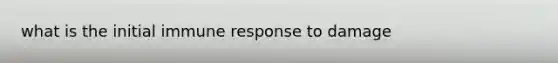 what is the initial immune response to damage